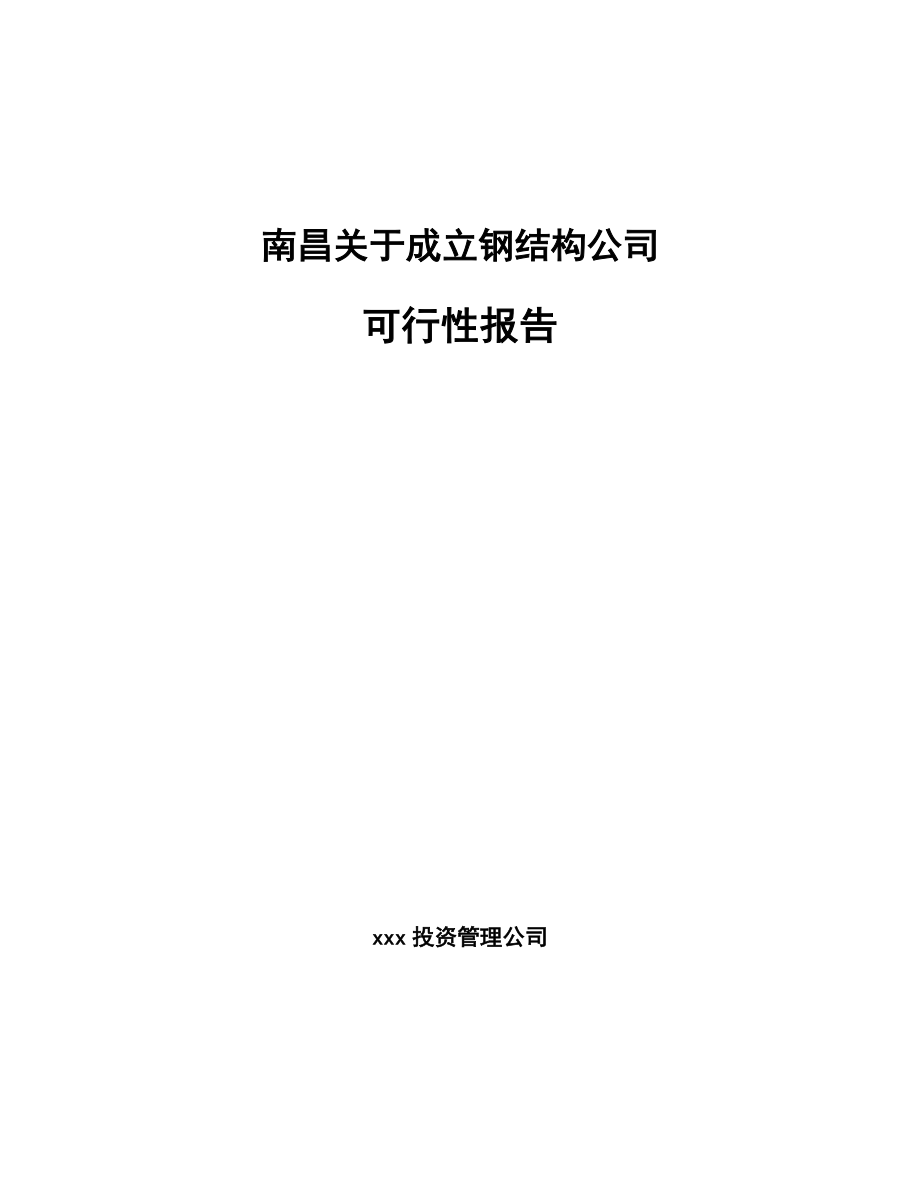 南昌关于成立钢结构公司

可行性报告

xxx 投资管理公司